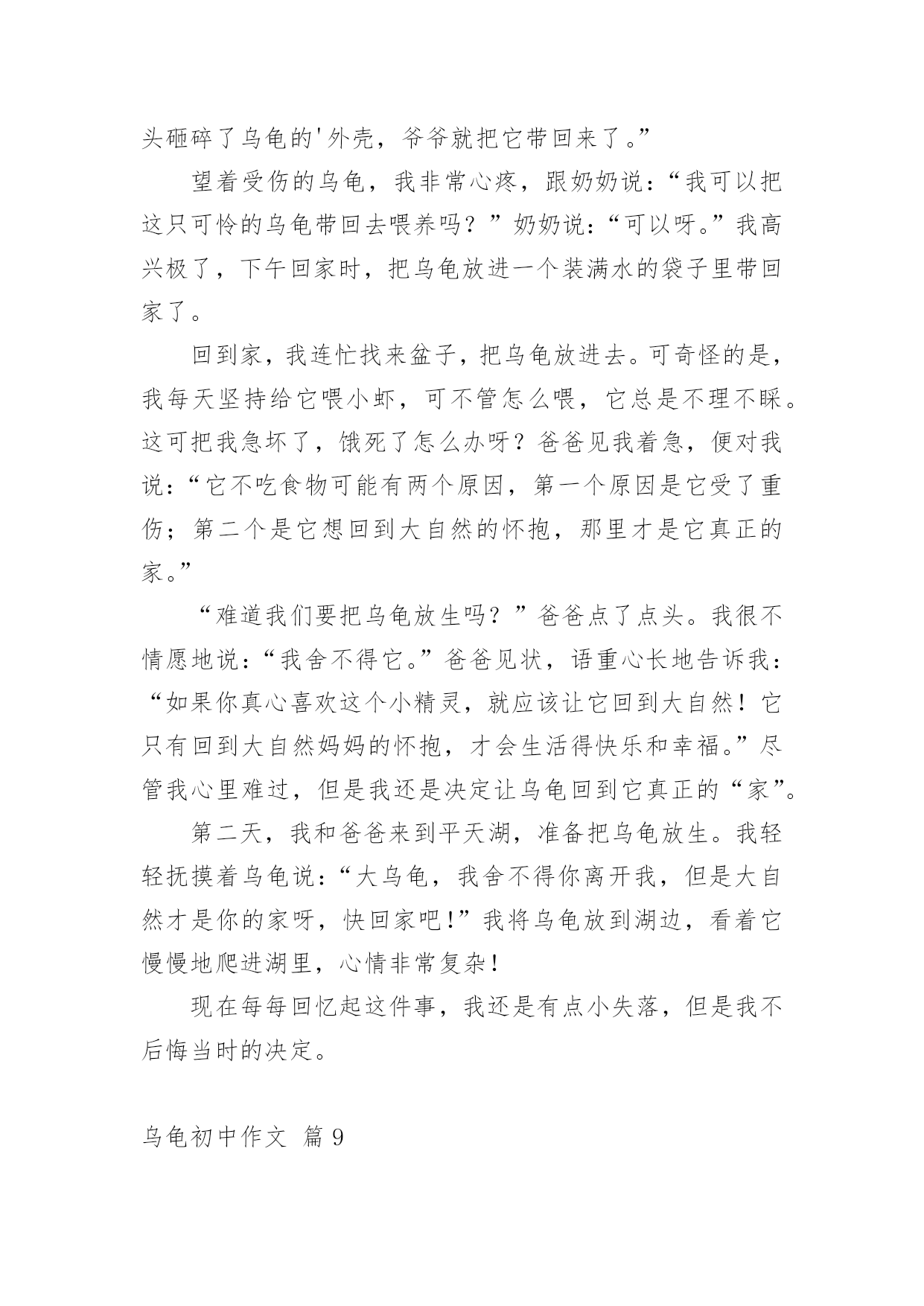 头砸碎了乌龟的'外壳，爷爷就把它带回来了。”

望着受伤的乌龟，我非常心疼，跟奶奶说：“我可以把这只可怜的乌龟带回去喂养吗？”奶奶说：“可以呀。”我高兴极了，下午回家时，把乌龟放进一个装满水的袋子里带回家了。

回到家，我连忙找来盆子，把乌龟放进去。可奇怪的是，我每天坚持给它喂小虾，可不管怎么喂，它总是不理不睬。这可把我急坏了，饿死了怎么办呀？爸爸见我着急，便对我说：“它不吃食物可能有两个原因，第一个原因是它受了重伤；第二个是它想回到大自然的怀抱，那里才是它真正的家。”

“难道我们要把乌龟放生吗？”爸爸点了点头。我很不情愿地说：“我舍不得它。”爸爸见状，语重心长地告诉我：“如果你真心喜欢这个小精灵，就应该让它回到大自然！它只有回到大自然妈妈的怀抱，才会生活得快乐和幸福。”尽管我心里难过，但是我还是决定让乌龟回到它真正的“家”。

第二天，我和爸爸来到平天湖，准备把乌龟放生。我轻轻抚摸着乌龟说：“大乌龟，我舍不得你离开我，但是大自然才是你的家呀，快回家吧!”我将乌龟放到湖边，看着它慢慢地爬进湖里，心情非常复杂!

现在每每回忆起这件事，我还是有点小失落，但是我不后悔当时的决定。

乌龟初中作文 篇9